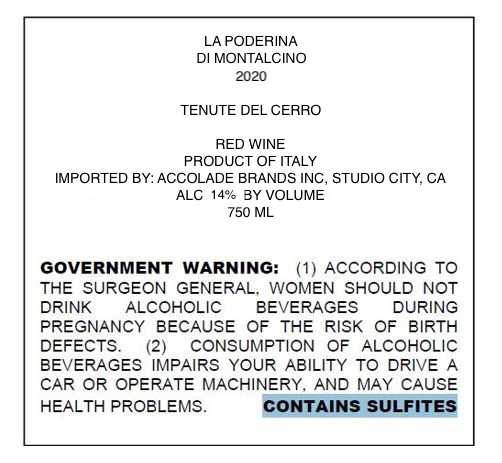 LA PODERINA
DI MONTALCINO
2020

TENUTE DEL CERRO

RED WINE
PRODUCT OF ITALY
IMPORTED BY: ACCOLADE BRANDS INC, STUDIO CITY, CA
ALC 14% BY VOLUME
750 ML

GOVERNMENT WARNING: (1) ACCORDING TO THE SURGEON GENERAL, WOMEN SHOULD NOT DRINK ALCOHOLIC BEVERAGES DURING PREGNANCY BECAUSE OF THE RISK OF BIRTH DEFECTS. (2) CONSUMPTION OF ALCOHOLIC BEVERAGES IMPAIRS YOUR ABILITY TO DRIVE A CAR OR OPERATE MACHINERY, AND MAY CAUSE HEALTH PROBLEMS. CONTAINS SULFITES